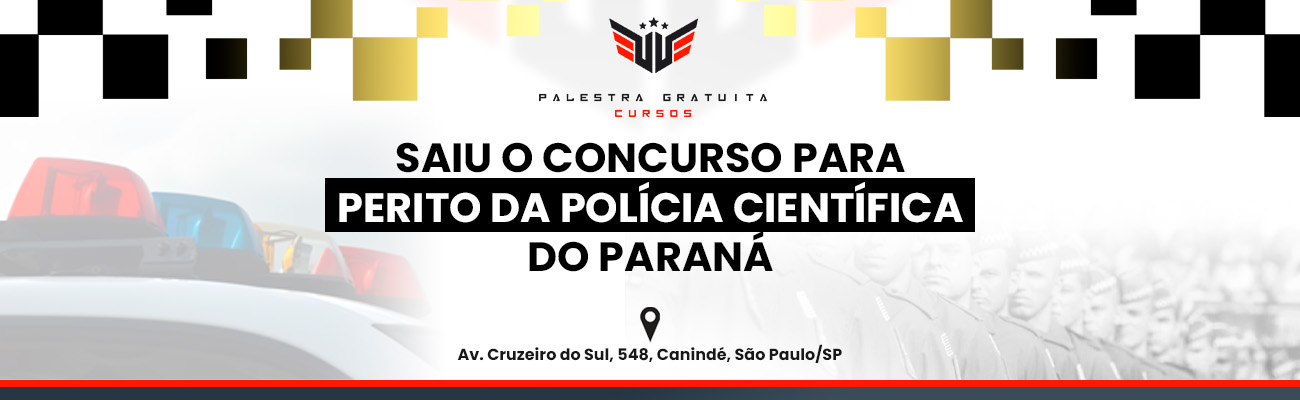 PALESTRA GRATUITA
CURSOS

SAIU O CONCURSO PARA
PERITO DA POLÍCIA CIENTÍFICA
DO PARANÁ

Av. Cruzeiro do Sul, 548, Canindé, São Paulo/SP